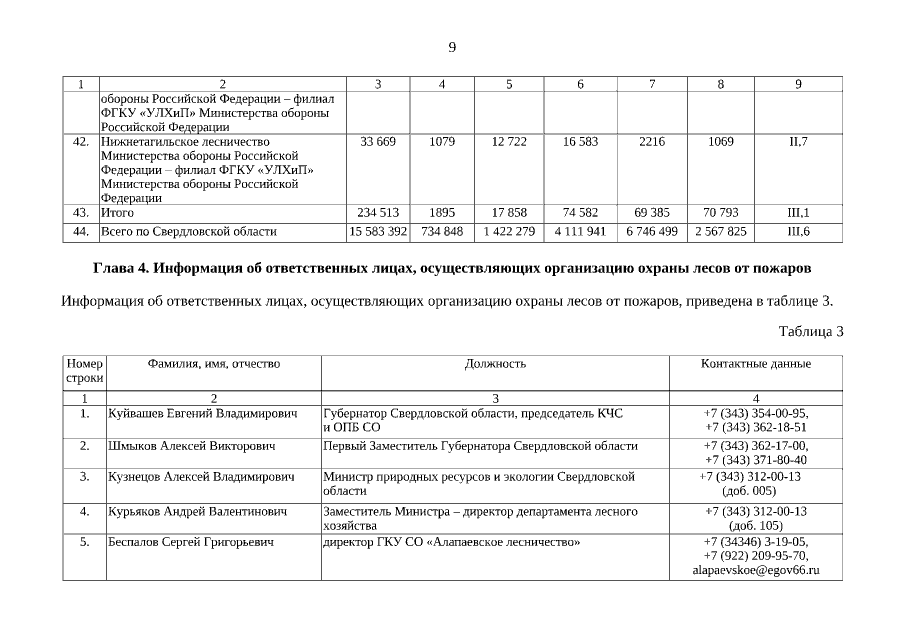 9

| 1 | 2 | 3 | 4 | 5 | 6 | 7 | 8 | 9 |
|---|---|---|---|---|---|---|---|---|
| | обороны Российской Федерации – филиал ФГКУ «УЛХиП» Министерства обороны Российской Федерации | | | | | | | |
| 42. | Нижнетагильское лесничество Министерства обороны Российской Федерации – филиал ФГКУ «УЛХиП» Министерства обороны Российской Федерации | 33 669 | 1079 | 12 722 | 16 583 | 2216 | 1069 | II,7 |
| 43. | Итого | 234 513 | 1895 | 17 858 | 74 582 | 69 385 | 70 793 | III,1 |
| 44. | Всего по Свердловской области | 15 583 392 | 734 848 | 1 422 279 | 4 111 941 | 6 746 499 | 2 567 825 | III,6 |

Глава 4. Информация об ответственных лицах, осуществляющих организацию охраны лесов от пожаров

Информация об ответственных лицах, осуществляющих организацию охраны лесов от пожаров, приведена в таблице 3.

Таблица 3

| Номер строки | Фамилия, имя, отчество | Должность | Контактные данные |
|---|---|---|---|
| 1 | 2 | 3 | 4 |
| 1. | Куйвашев Евгений Владимирович | Губернатор Свердловской области, председатель КЧС и ОПБ СО | +7 (343) 354-00-95, +7 (343) 362-18-51 |
| 2. | Шмыков Алексей Викторович | Первый Заместитель Губернатора Свердловской области | +7 (343) 362-17-00, +7 (343) 371-80-40 |
| 3. | Кузнецов Алексей Владимирович | Министр природных ресурсов и экологии Свердловской области | +7 (343) 312-00-13 (доб. 005) |
| 4. | Курьяков Андрей Валентинович | Заместитель Министра – директор департамента лесного хозяйства | +7 (343) 312-00-13 (доб. 105) |
| 5. | Беспалов Сергей Григорьевич | директор ГКУ СО «Алапаевское лесничество» | +7 (34346) 3-19-05, +7 (922) 209-95-70, alapaevskoe@egov66.ru |